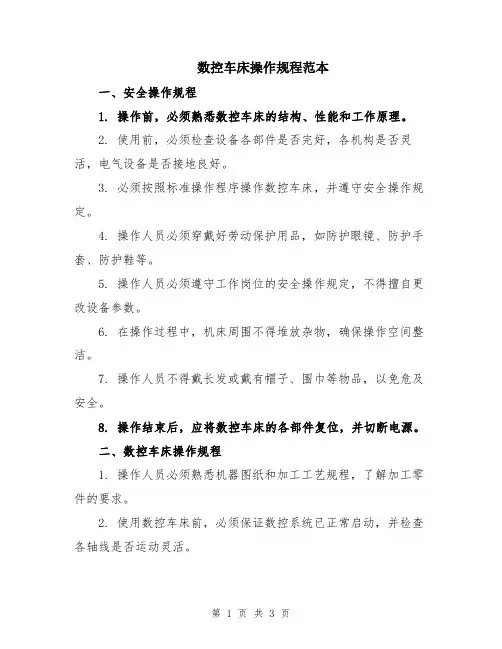 数控车床操作规程范本

一、安全操作规程

1. 操作前，必须熟悉数控车床的结构、性能和工作原理。

2. 使用前，必须检查设备各部件是否完好，各机构是否灵活，电气设备是否接地良好。

3. 必须按照标准操作程序操作数控车床，并遵守安全操作规定。

4. 操作人员必须穿戴好劳动保护用品，如防护眼镜、防护手套、防护鞋等。

5. 操作人员必须遵守工作岗位的安全操作规定，不得擅自更改设备参数。

6. 在操作过程中，机床周围不得堆放杂物，确保操作空间整洁。

7. 操作人员不得戴长发或戴有帽子、围巾等物品，以免危及安全。

8. 操作结束后，应将数控车床的各部件复位，并切断电源。

二、数控车床操作规程

1. 操作人员必须熟悉机器图纸和加工工艺规程，了解加工零件的要求。

2. 使用数控车床前，必须保证数控系统已正常启动，并检查各轴线是否运动灵活。

第 1 页 共 3 页